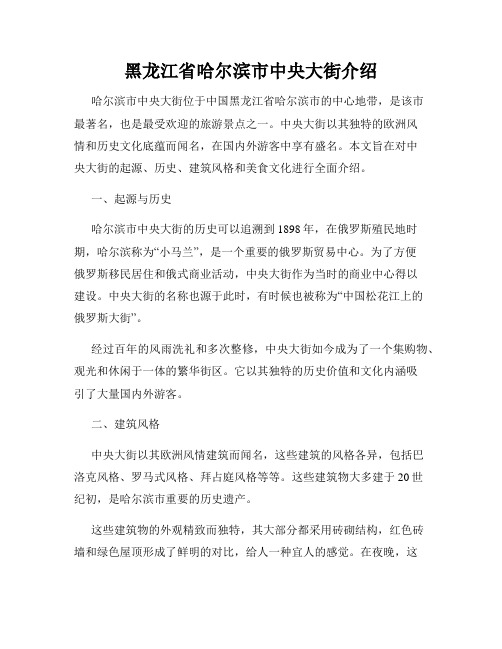 黑龙江省哈尔滨市中央大街介绍

哈尔滨市中央大街位于中国黑龙江省哈尔滨市的中心地带，是该市最著名，也是最受欢迎的旅游景点之一。中央大街以其独特的欧洲风情和历史文化底蕴而闻名，在国内外游客中享有盛名。本文旨在对中央大街的起源、历史、建筑风格和美食文化进行全面介绍。

一、起源与历史

哈尔滨市中央大街的历史可以追溯到1898年，在俄罗斯殖民地时期，哈尔滨称为“小马兰”，是一个重要的俄罗斯贸易中心。为了方便俄罗斯移民居住和俄式商业活动，中央大街作为当时的商业中心得以建设。中央大街的名称也源于此时，有时候也被称为“中国松花江上的俄罗斯大街”。

经过百年的风雨洗礼和多次整修，中央大街如今成为了一个集购物、观光和休闲于一体的繁华街区。它以其独特的历史价值和文化内涵吸引了大量国内外游客。

二、建筑风格

中央大街以其欧洲风情建筑而闻名，这些建筑的风格各异，包括巴洛克风格、罗马式风格、拜占庭风格等等。这些建筑物大多建于20世纪初，是哈尔滨市重要的历史遗产。

这些建筑物的外观精致而独特，其大部分都采用砖砌结构，红色砖墙和绿色屋顶形成了鲜明的对比，给人一种宜人的感觉。在夜晚，这